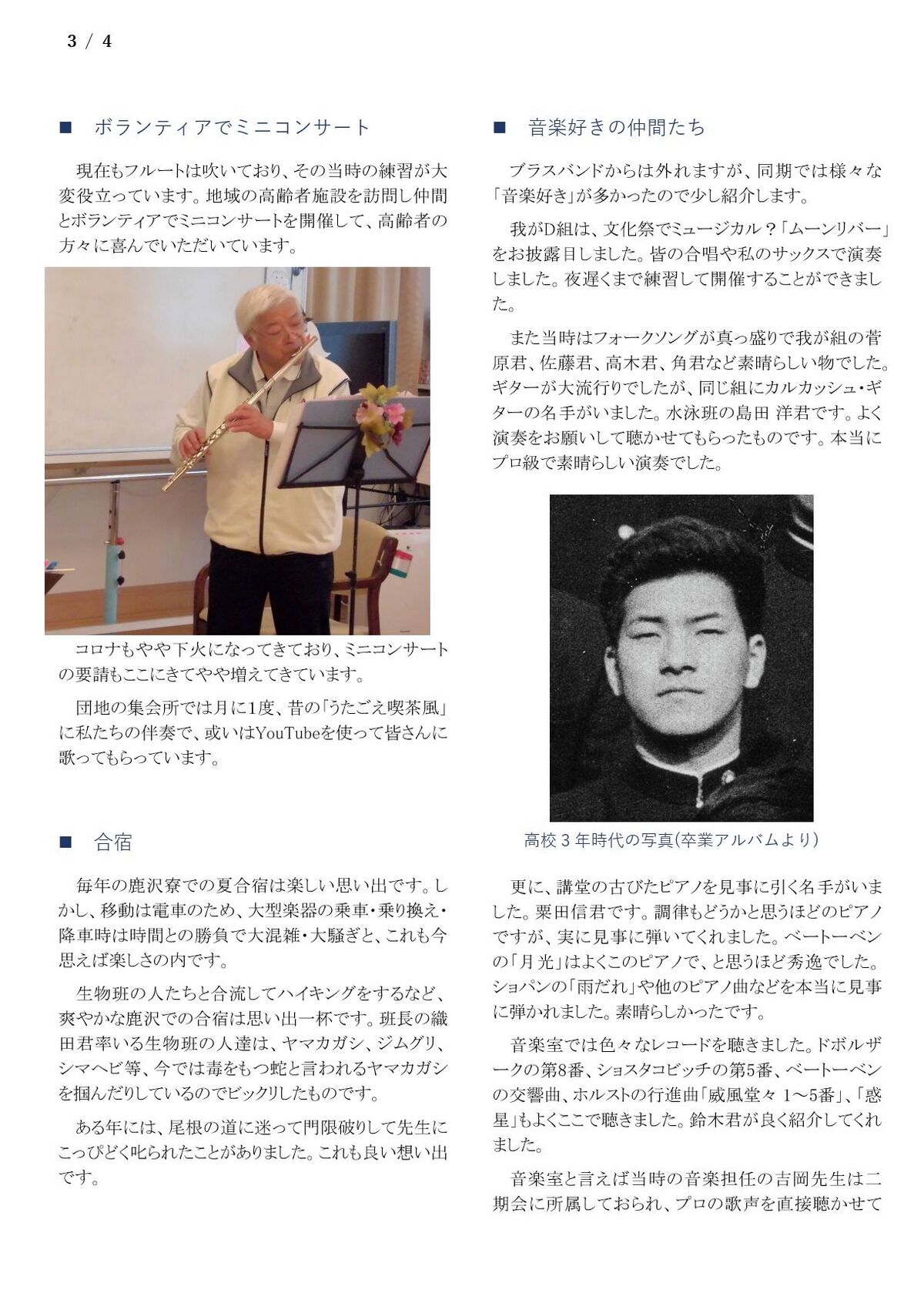 3 / 4

■　ボランティアでミニコンサート

現在もフルートは吹いており、その当時の練習が大変役立っています。地域の高齢者施設を訪問し仲間とボランティアでミニコンサートを開催して、高齢者の方々に喜んでいただいています。

コロナもやや下火になってきており、ミニコンサートの要請もここにきてやや増えてきています。

団地の集会所では月に1度、昔の「うたごえ喫茶風」に私たちの伴奏で、或いはYouTubeを使って皆さんに歌ってもらっています。

■　合宿

毎年の鹿沢寮での夏合宿は楽しい思い出です。しかし、移動は電車のため、大型楽器の乗車・乗り換え・降車時は時間との勝負で大混雑・大騒ぎと、これも今思えば楽しさの内です。

生物班の人たちと合流してハイキングをするなど、爽やかな鹿沢での合宿は思い出一杯です。班長の織田君率いる生物班の人達は、ヤマカガシ、ジムグリ、シマヘビ等、今では毒をもつ蛇と言われるヤマカガシを掴んだりしているのでビックリしたものです。

ある年には、尾根の道に迷って門限破りして先生にこっぴどく叱られたことがありました。これも良い想い出です。

■　音楽好きの仲間たち

ブラスバンドからは外れますが、同期では様々な「音楽好き」が多かったので少し紹介します。

我がD組は、文化祭でミュージカル？「ムーンリバー」をお披露目しました。皆の合唱や私のサックスで演奏しました。夜遅くまで練習して開催することができました。

また当時はフォークソングが真っ盛りで我が組の菅原君、佐藤君、高木君、角君など素晴らしい物でした。ギターが大流行りでしたが、同じ組にカルカッシュ・ギターの名手がいました。水泳班の島田 洋君です。よく演奏をお願いして聴かせてもらったものです。本当にプロ級で素晴らしい演奏でした。

高校３年時代の写真(卒業アルバムより)

更に、講堂の古びたピアノを見事に引く名手がいました。栗田信君です。調律もどうかと思うほどのピアノですが、実に見事に弾いてくれました。ベートーベンの「月光」はよくこのピアノで、と思うほど秀逸でした。ショパンの「雨だれ」や他のピアノ曲などを本当に見事に弾かれました。素晴らしかったです。

音楽室では色々なレコードを聴きました。ドボルザークの第8番、ショスタコビッチの第5番、ベートーベンの交響曲、ホルストの行進曲「威風堂々 1～5番」、「惑星」もよくここで聴きました。鈴木君が良く紹介してくれました。

音楽室と言えば当時の音楽担任の吉岡先生は二期会に所属しておられ、プロの歌声を直接聴かせて